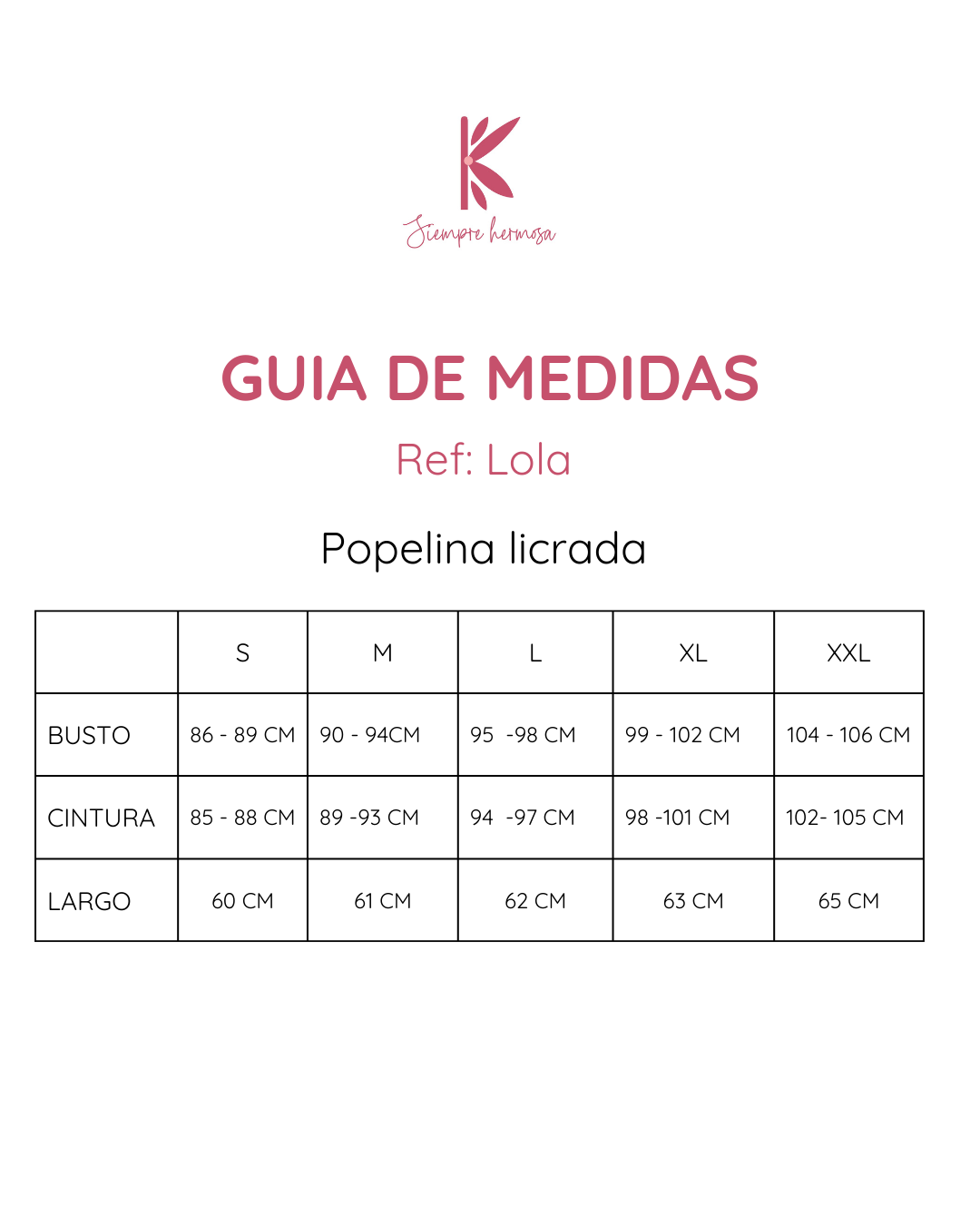 K
Siempre hermosa

GUIA DE MEDIDAS

Ref: Lola

Popelina licrada

| | S | M | L | XL | XXL |
|---|---|---|---|---|---|
| BUSTO | 86 - 89 CM | 90 - 94CM | 95 -98 CM | 99 - 102 CM | 104 - 106 CM |
| CINTURA | 85 - 88 CM | 89 -93 CM | 94 -97 CM | 98 -101 CM | 102- 105 CM |
| LARGO | 60 CM | 61 CM | 62 CM | 63 CM | 65 CM |